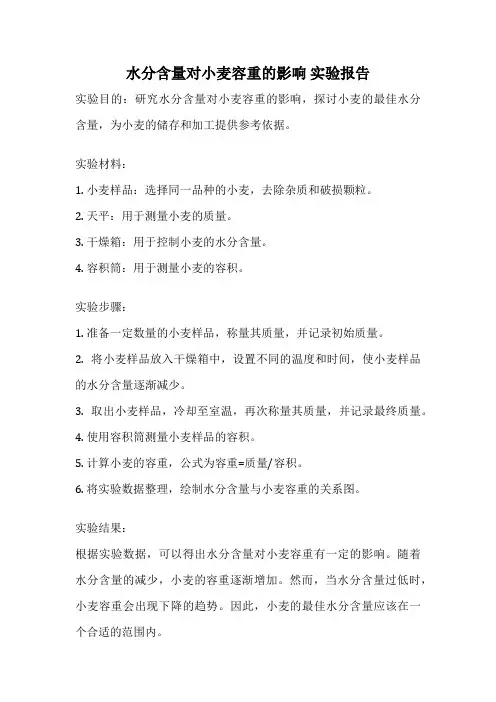 水分含量对小麦容重的影响 实验报告

实验目的：研究水分含量对小麦容重的影响，探讨小麦的最佳水分含量，为小麦的储存和加工提供参考依据。

实验材料：

1. 小麦样品：选择同一品种的小麦，去除杂质和破损颗粒。

2. 天平：用于测量小麦的质量。

3. 干燥箱：用于控制小麦的水分含量。

4. 容积筒：用于测量小麦的容积。

实验步骤：

1. 准备一定数量的小麦样品，称量其质量，并记录初始质量。

2. 将小麦样品放入干燥箱中，设置不同的温度和时间，使小麦样品的水分含量逐渐减少。

3. 取出小麦样品，冷却至室温，再次称量其质量，并记录最终质量。

4. 使用容积筒测量小麦样品的容积。

5. 计算小麦的容重，公式为容重=质量/容积。

6. 将实验数据整理，绘制水分含量与小麦容重的关系图。

实验结果：

根据实验数据，可以得出水分含量对小麦容重有一定的影响。随着水分含量的减少，小麦的容重逐渐增加。然而，当水分含量过低时，小麦容重会出现下降的趋势。因此，小麦的最佳水分含量应该在一个合适的范围内。